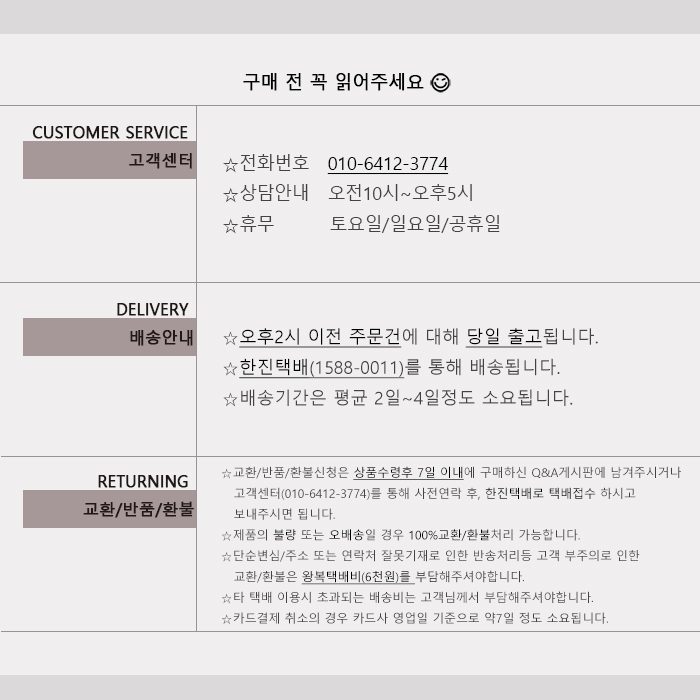 구매 전 꼭 읽어주세요 ☺

CUSTOMER SERVICE
고객센터

☆전화번호 010-6412-3774
☆상담안내 오전10시~오후5시
☆휴무 토요일/일요일/공휴일

DELIVERY
배송안내

☆오후2시 이전 주문건에 대해 당일 출고됩니다.
☆한진택배(1588-0011)를 통해 배송됩니다.
☆배송기간은 평균 2일~4일정도 소요됩니다.

RETURNING
교환/반품/환불

☆교환/반품/환불신청은 상품수령후 7일 이내에 구매하신 Q&A게시판에 남겨주시거나 고객센터(010-6412-3774)를 통해 사전연락 후, 한진택배로 택배접수 하시고 보내주시면 됩니다.
☆제품의 불량 또는 오배송일 경우 100%교환/환불처리 가능합니다.
☆단순변심/주소 또는 연락처 잘못기재로 인한 반송처리등 고객 부주의로 인한 교환/환불은 왕복택배비(6천원)를 부담해주셔야합니다.
☆타 택배 이용시 초과되는 배송비는 고객님께서 부담해주셔야합니다.
☆카드결제 취소의 경우 카드사 영업일 기준으로 약7일 정도 소요됩니다.